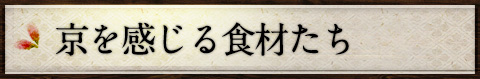 京を感じる食材たち